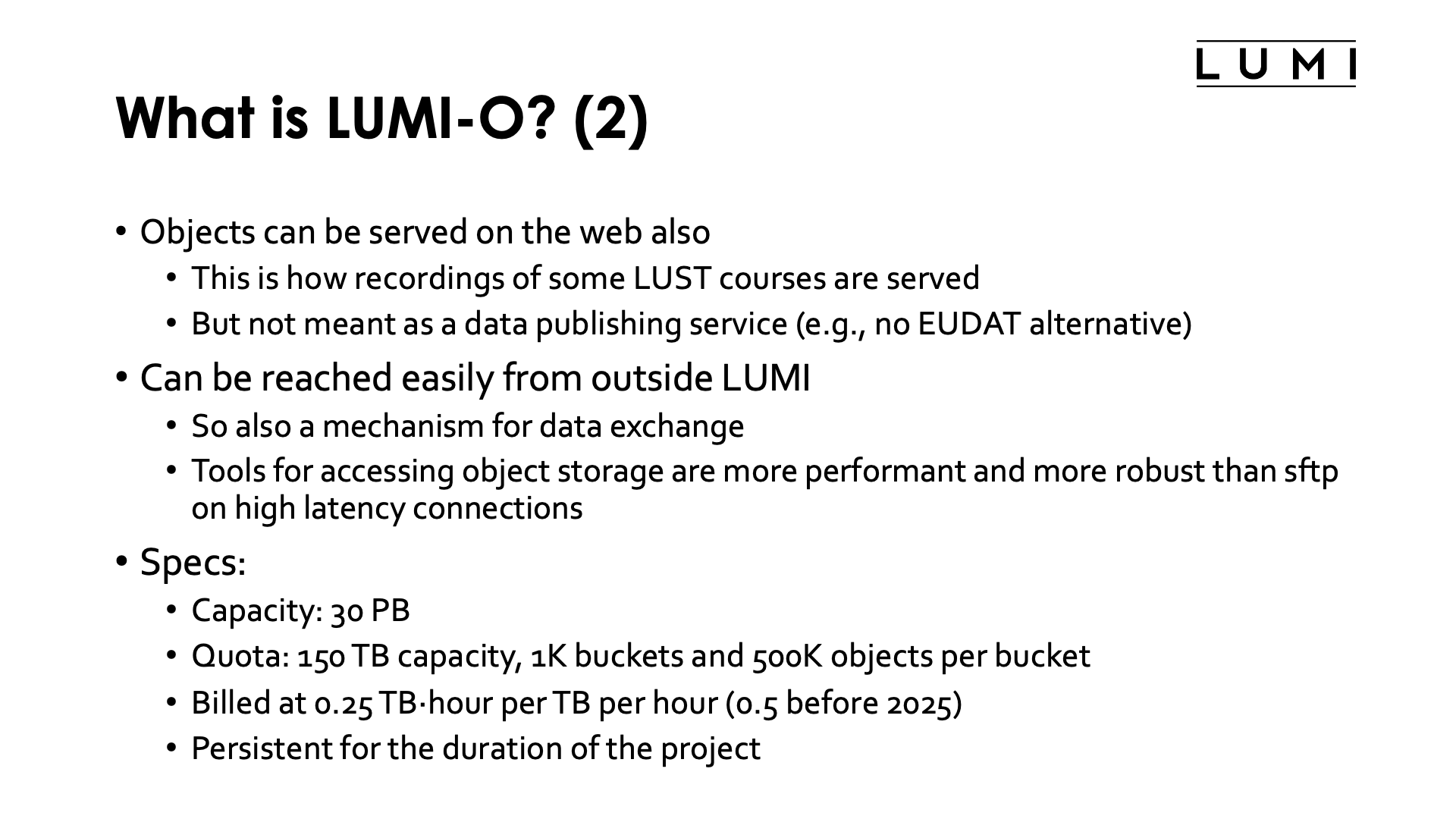 LUMI

What is LUMI-O? (2)

• Objects can be served on the web also
  • This is how recordings of some LUST courses are served
  • But not meant as a data publishing service (e.g., no EUDAT alternative)
• Can be reached easily from outside LUMI
  • So also a mechanism for data exchange
  • Tools for accessing object storage are more performant and more robust than sftp on high latency connections
• Specs:
  • Capacity: 30 PB
  • Quota: 150 TB capacity, 1K buckets and 500K objects per bucket
  • Billed at 0.25 TB·hour per TB per hour (0.5 before 2025)
  • Persistent for the duration of the project